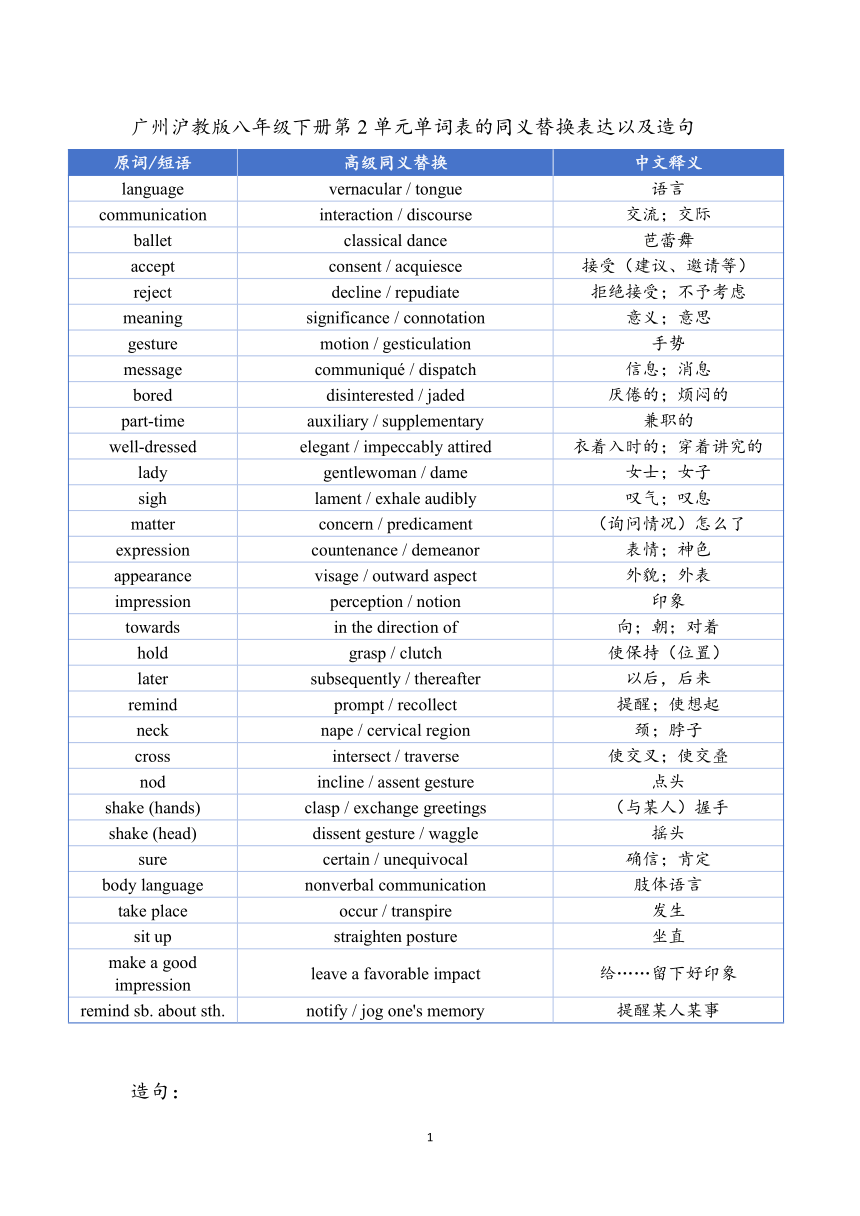 广州沪教版八年级下册第 2 单元单词表的同义替换表达以及造句

| 原词/短语 | 高级同义替换 | 中文释义 |
|---|---|---|
| language | vernacular / tongue | 语言 |
| communication | interaction / discourse | 交流；交际 |
| ballet | classical dance | 芭蕾舞 |
| accept | consent / acquiesce | 接受（建议、邀请等） |
| reject | decline / repudiate | 拒绝接受；不予考虑 |
| meaning | significance / connotation | 意义；意思 |
| gesture | motion / gesticulation | 手势 |
| message | communiqué / dispatch | 信息；消息 |
| bored | disinterested / jaded | 厌倦的；烦闷的 |
| part-time | auxiliary / supplementary | 兼职的 |
| well-dressed | elegant / impeccably attired | 衣着入时的；穿着讲究的 |
| lady | gentlewoman / dame | 女士；女子 |
| sigh | lament / exhale audibly | 叹气；叹息 |
| matter | concern / predicament | （询问情况）怎么了 |
| expression | countenance / demeanor | 表情；神色 |
| appearance | visage / outward aspect | 外貌；外表 |
| impression | perception / notion | 印象 |
| towards | in the direction of | 向；朝；对着 |
| hold | grasp / clutch | 使保持（位置） |
| later | subsequently / thereafter | 以后，后来 |
| remind | prompt / recollect | 提醒；使想起 |
| neck | nape / cervical region | 颈；脖子 |
| cross | intersect / traverse | 使交叉；使交叠 |
| nod | incline / assent gesture | 点头 |
| shake (hands) | clasp / exchange greetings | （与某人）握手 |
| shake (head) | dissent gesture / waggle | 摇头 |
| sure | certain / unequivocal | 确信；肯定 |
| body language | nonverbal communication | 肢体语言 |
| take place | occur / transpire | 发生 |
| sit up | straighten posture | 坐直 |
| make a good impression | leave a favorable impact | 给……留下好印象 |
| remind sb. about sth. | notify / jog one's memory | 提醒某人某事 |

造句：

1